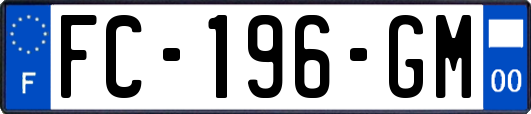 F
FC-196-GM
00